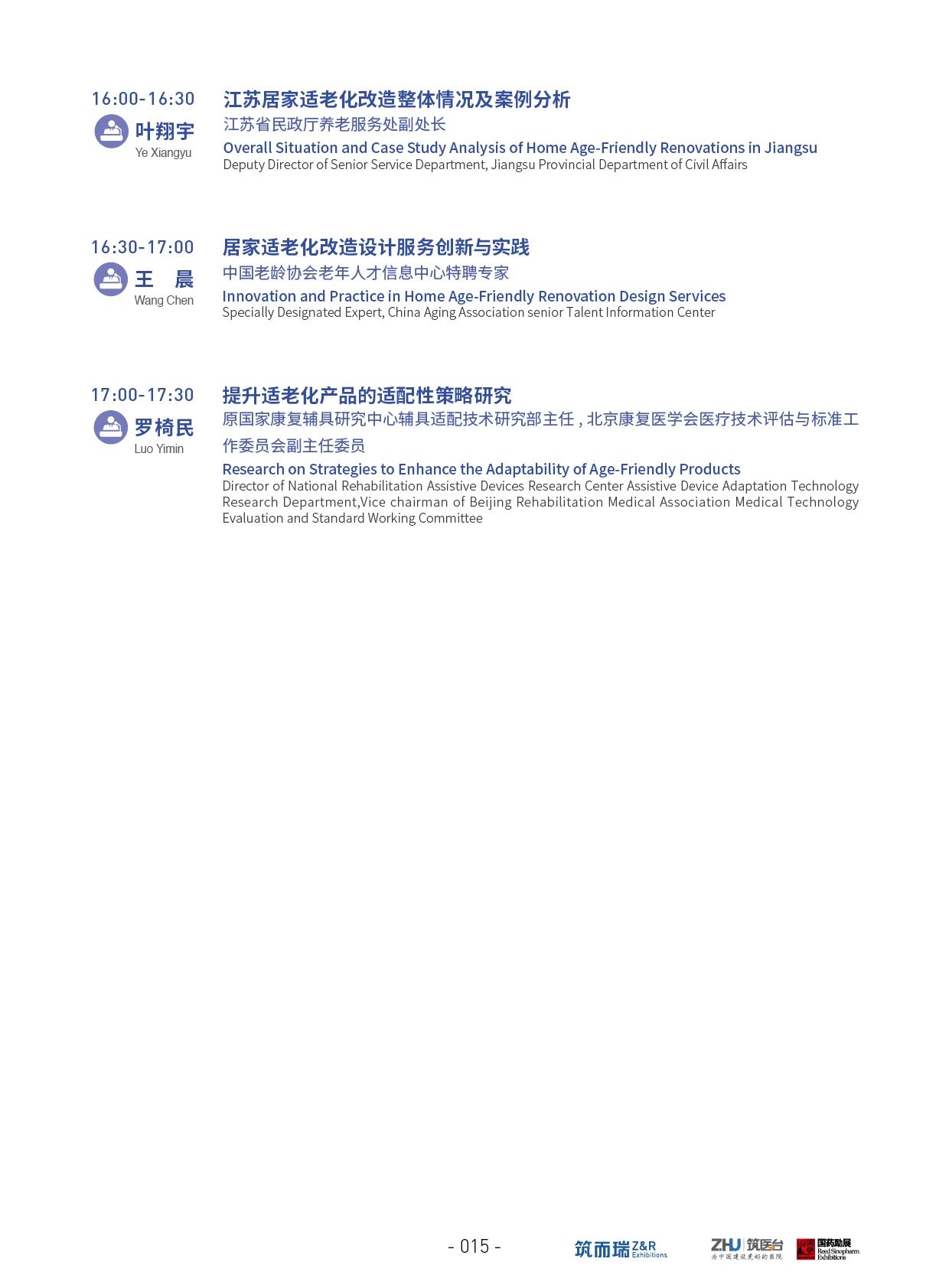 16:00-16:30
叶翔宇
Ye Xiangyu
江苏居家适老化改造整体情况及案例分析
江苏省民政厅养老服务处副处长
Overall Situation and Case Study Analysis of Home Age-Friendly Renovations in Jiangsu
Deputy Director of Senior Service Department, Jiangsu Provincial Department of Civil Affairs

16:30-17:00
王 晨
Wang Chen
居家适老化改造设计服务创新与实践
中国老龄协会老年人才信息中心特聘专家
Innovation and Practice in Home Age-Friendly Renovation Design Services
Specially Designated Expert, China Aging Association senior Talent Information Center

17:00-17:30
罗椅民
Luo Yimin
提升适老化产品的适配性策略研究
原国家康复辅具研究中心辅具适配技术研究部主任 , 北京康复医学会医疗技术评估与标准工作委员会副主任委员
Research on Strategies to Enhance the Adaptability of Age-Friendly Products
Director of National Rehabilitation Assistive Devices Research Center Assistive Device Adaptation Technology Research Department,Vice chairman of Beijing Rehabilitation Medical Association Medical Technology Evaluation and Standard Working Committee

- 015 -

筑而瑞 Z&R Exhibitions
ZHU 筑医台 为中国建设更好的医院
国药励展 Reed Sinopharm Exhibitions